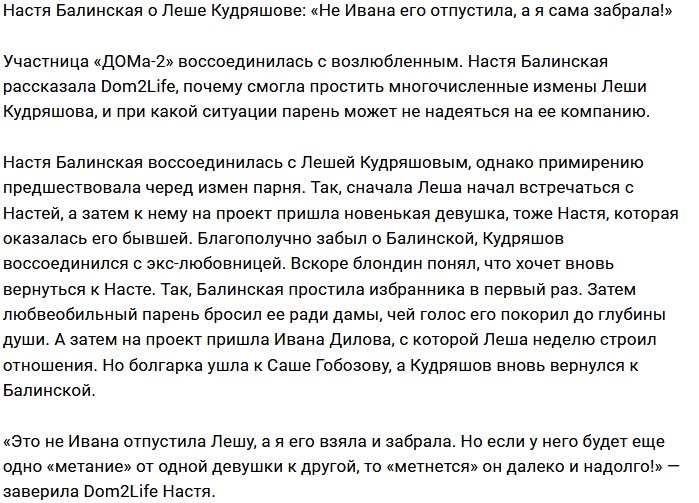 Настя Балинская о Леше Кудряшове: «Не Ивана его отпустила, а я сама забрала!»

Участница «ДОМа-2» воссоединилась с возлюбленным. Настя Балинская рассказала Dom2Life, почему смогла простить многочисленные измены Леши Кудряшова, и при какой ситуации парень может не надеяться на ее компанию.

Настя Балинская воссоединилась с Лешей Кудряшовым, однако примирению предшествовала черед измен парня. Так, сначала Леша начал встречаться с Настей, а затем к нему на проект пришла новенькая девушка, тоже Настя, которая оказалась его бывшей. Благополучно забыл о Балинской, Кудряшов воссоединился с экс-любовницей. Вскоре блондин понял, что хочет вновь вернуться к Насте. Так, Балинская простила избранника в первый раз. Затем любвеобильный парень бросил ее ради дамы, чей голос его покорил до глубины души. А затем на проект пришла Ивана Дилова, с которой Леша неделю строил отношения. Но болгарка ушла к Саше Гобозову, а Кудряшов вновь вернулся к Балинской.

«Это не Ивана отпустила Лешу, а я его взяла и забрала. Но если у него будет еще одно «метание» от одной девушки к другой, то «метнется» он далеко и надолго!» — заверила Dom2Life Настя.